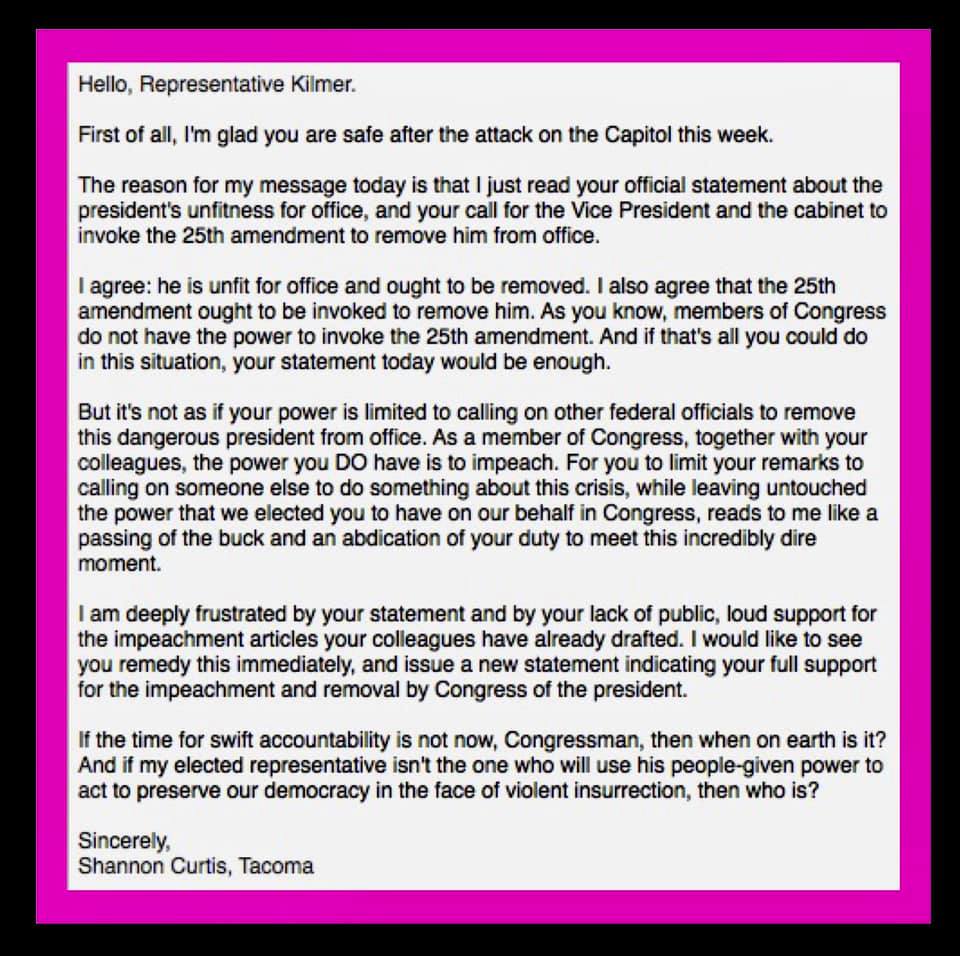 Hello, Representative Kilmer.

First of all, I'm glad you are safe after the attack on the Capitol this week.

The reason for my message today is that I just read your official statement about the president's unfitness for office, and your call for the Vice President and the cabinet to invoke the 25th amendment to remove him from office.

I agree: he is unfit for office and ought to be removed. I also agree that the 25th amendment ought to be invoked to remove him. As you know, members of Congress do not have the power to invoke the 25th amendment. And if that's all you could do in this situation, your statement today would be enough.

But it's not as if your power is limited to calling on other federal officials to remove this dangerous president from office. As a member of Congress, together with your colleagues, the power you DO have is to impeach. For you to limit your remarks to calling on someone else to do something about this crisis, while leaving untouched the power that we elected you to have on our behalf in Congress, reads to me like a passing of the buck and an abdication of your duty to meet this incredibly dire moment.

I am deeply frustrated by your statement and by your lack of public, loud support for the impeachment articles your colleagues have already drafted. I would like to see you remedy this immediately, and issue a new statement indicating your full support for the impeachment and removal by Congress of the president.

If the time for swift accountability is not now, Congressman, then when on earth is it? And if my elected representative isn't the one who will use his people-given power to act to preserve our democracy in the face of violent insurrection, then who is?

Sincerely,
Shannon Curtis, Tacoma